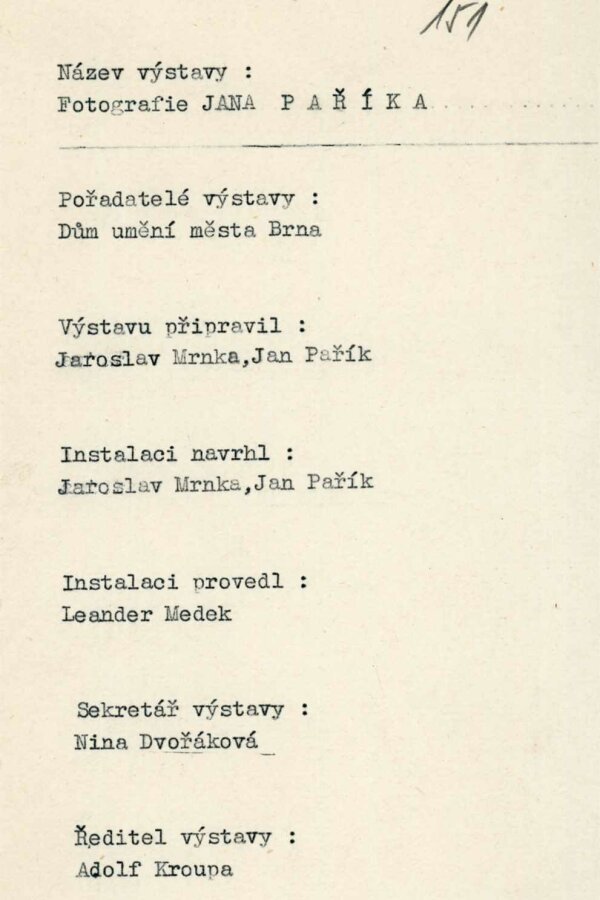 151

Název výstavy :
Fotografie JANA P A Ř Í K A

Pořadatelé výstavy :
Dům umění města Brna

Výstavu připravil :
Jaroslav Mrnka,Jan Pařík

Instalaci navrhl :
Jaroslav Mrnka,Jan Pařík

Instalaci provedl :
Leander Medek

Sekretář výstavy :
Nina Dvořáková

Ředitel výstavy :
Adolf Kroupa